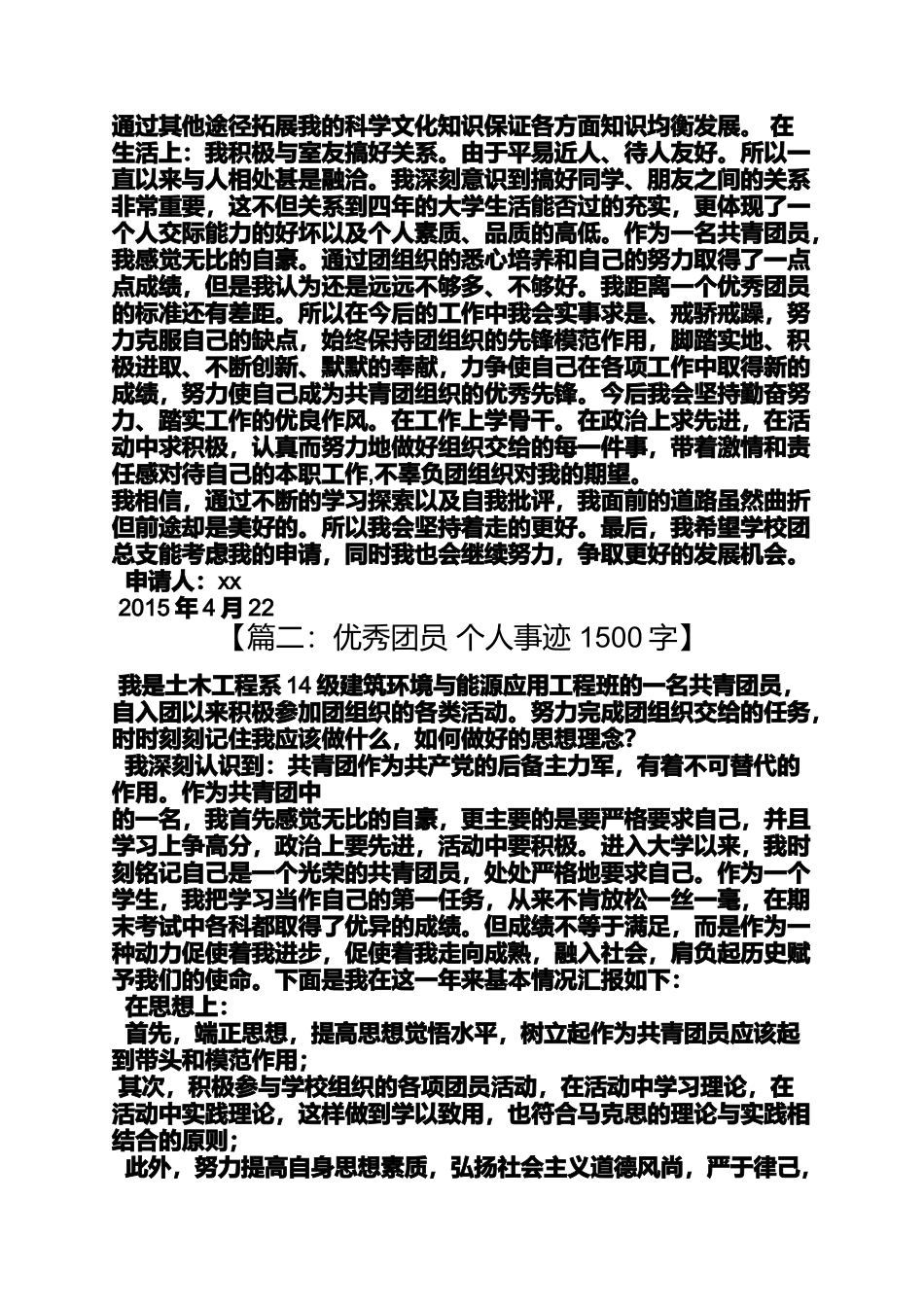 通过其他途径拓展我的科学文化知识保证各方面知识均衡发展。 在生活上：我积极与室友搞好关系。由于平易近人、待人友好。所以一直以来与人相处甚是融洽。我深刻意识到搞好同学、朋友之间的关系非常重要，这不但关系到四年的大学生活能否过的充实，更体现了一个人交际能力的好坏以及个人素质、品质的高低。作为一名共青团员，我感觉无比的自豪。通过团组织的悉心培养和自己的努力取得了一点点成绩，但是我认为还是远远不够多、不够好。我距离一个优秀团员的标准还有差距。所以在今后的工作中我会实事求是、戒骄戒躁，努力克服自己的缺点，始终保持团组织的先锋模范作用，脚踏实地、积极进取、不断创新、默默的奉献，力争使自己在各项工作中取得新的成绩，努力使自己成为共青团组织的优秀先锋。今后我会坚持勤奋努力、踏实工作的优良作风。在工作上学骨干。在政治上求先进，在活动中求积极，认真而努力地做好组织交给的每一件事，带着激情和责任感对待自己的本职工作,不辜负团组织对我的期望。
我相信，通过不断的学习探索以及自我批评，我面前的道路虽然曲折但前途却是美好的。所以我会坚持着走的更好。最后，我希望学校团总支能考虑我的申请，同时我也会继续努力，争取更好的发展机会。
申请人：xx
2015 年 4 月 22
【篇二：优秀团员 个人事迹 1500 字】
我是土木工程系 14 级建筑环境与能源应用工程班的一名共青团员，自入团以来积极参加团组织的各类活动。努力完成团组织交给的任务，时时刻刻记住我应该做什么，如何做好的思想理念？
我深刻认识到：共青团作为共产党的后备主力军，有着不可替代的作用。作为共青团中
的一名，我首先感觉无比的自豪，更主要的是要严格要求自己，并且学习上争高分，政治上要先进，活动中要积极。进入大学以来，我时刻铭记自己是一个光荣的共青团员，处处严格地要求自己。作为一个学生，我把学习当作自己的第一任务，从来不肯放松一丝一毫，在期末考试中各科都取得了优异的成绩。但成绩不等于满足，而是作为一种动力促使着我进步，促使着我走向成熟，融入社会，肩负起历史赋予我们的使命。下面是我在这一年来基本情况汇报如下：
在思想上：
首先，端正思想，提高思想觉悟水平，树立起作为共青团员应该起到带头和模范作用；
其次，积极参与学校组织的各项团员活动，在活动中学习理论，在活动中实践理论，这样做到学以致用，也符合马克思的理论与实践相结合的原则；
此外，努力提高自身思想素质，弘扬社会主义道德风尚，严于律己，